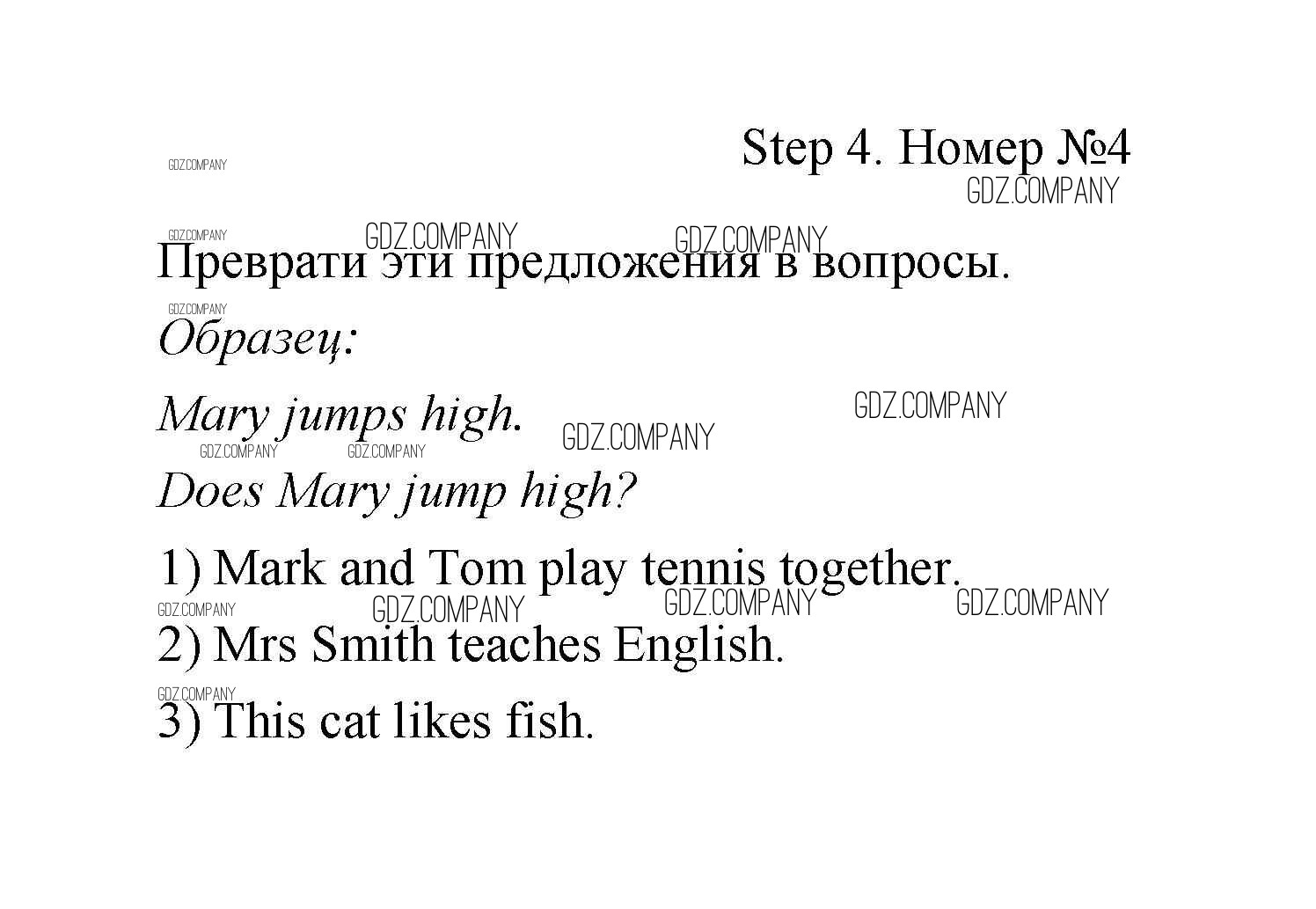 Step 4. Номер №4

Преврати эти предложения в вопросы.

Образец:

Mary jumps high.

Does Mary jump high?

1) Mark and Tom play tennis together.

2) Mrs Smith teaches English.

3) This cat likes fish.

GDZ.COMPANY